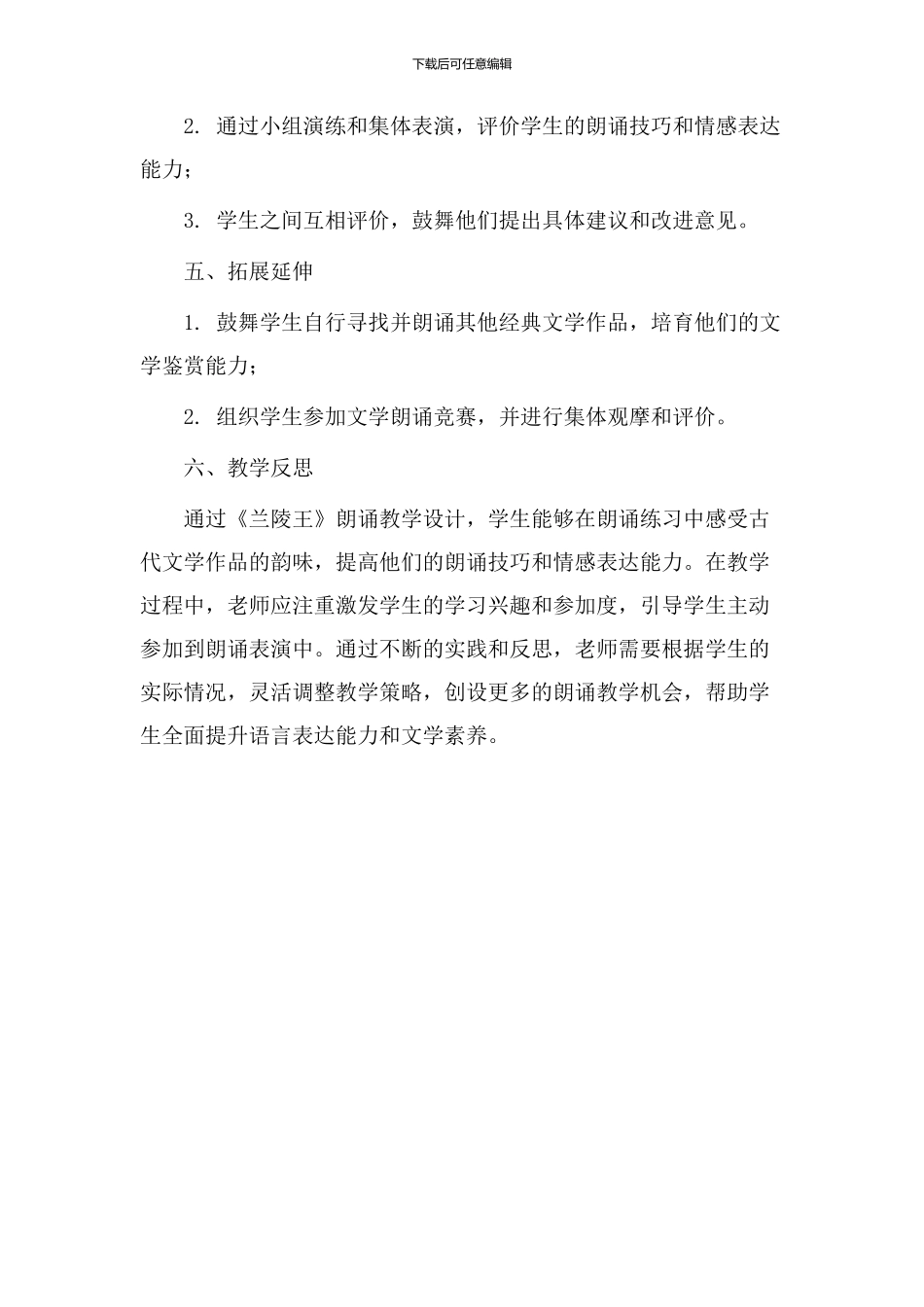 下载后可任意编辑

2. 通过小组演练和集体表演，评价学生的朗诵技巧和情感表达能力；

3. 学生之间互相评价，鼓舞他们提出具体建议和改进意见。

五、拓展延伸

1. 鼓舞学生自行寻找并朗诵其他经典文学作品，培育他们的文学鉴赏能力；

2. 组织学生参加文学朗诵竞赛，并进行集体观摩和评价。

六、教学反思

通过《兰陵王》朗诵教学设计，学生能够在朗诵练习中感受古代文学作品的韵味，提高他们的朗诵技巧和情感表达能力。在教学过程中，老师应注重激发学生的学习兴趣和参加度，引导学生主动参加到朗诵表演中。通过不断的实践和反思，老师需要根据学生的实际情况，灵活调整教学策略，创设更多的朗诵教学机会，帮助学生全面提升语言表达能力和文学素养。